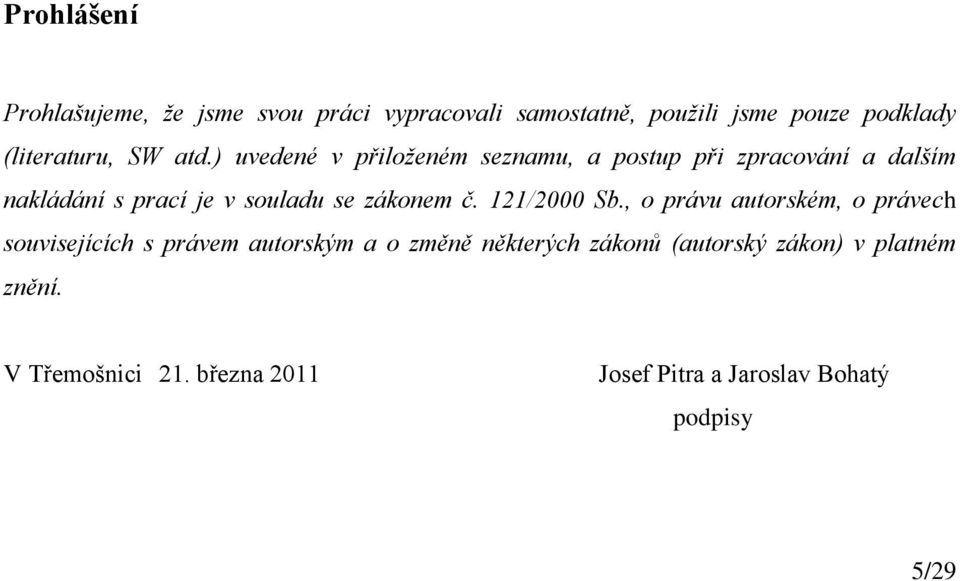 Prohlášení

Prohlašujeme, že jsme svou práci vypracovali samostatně, použili jsme pouze podklady (literaturu, SW atd.) uvedené v přiloženém seznamu, a postup při zpracování a dalším nakládání s prací je v souladu se zákonem č. 121/2000 Sb., o právu autorském, o právech souvisejících s právem autorským a o změně některých zákonů (autorský zákon) v platném znění.

V Třemošnici 21. března 2011

Josef Pitra a Jaroslav Bohatý

podpisy

5/29